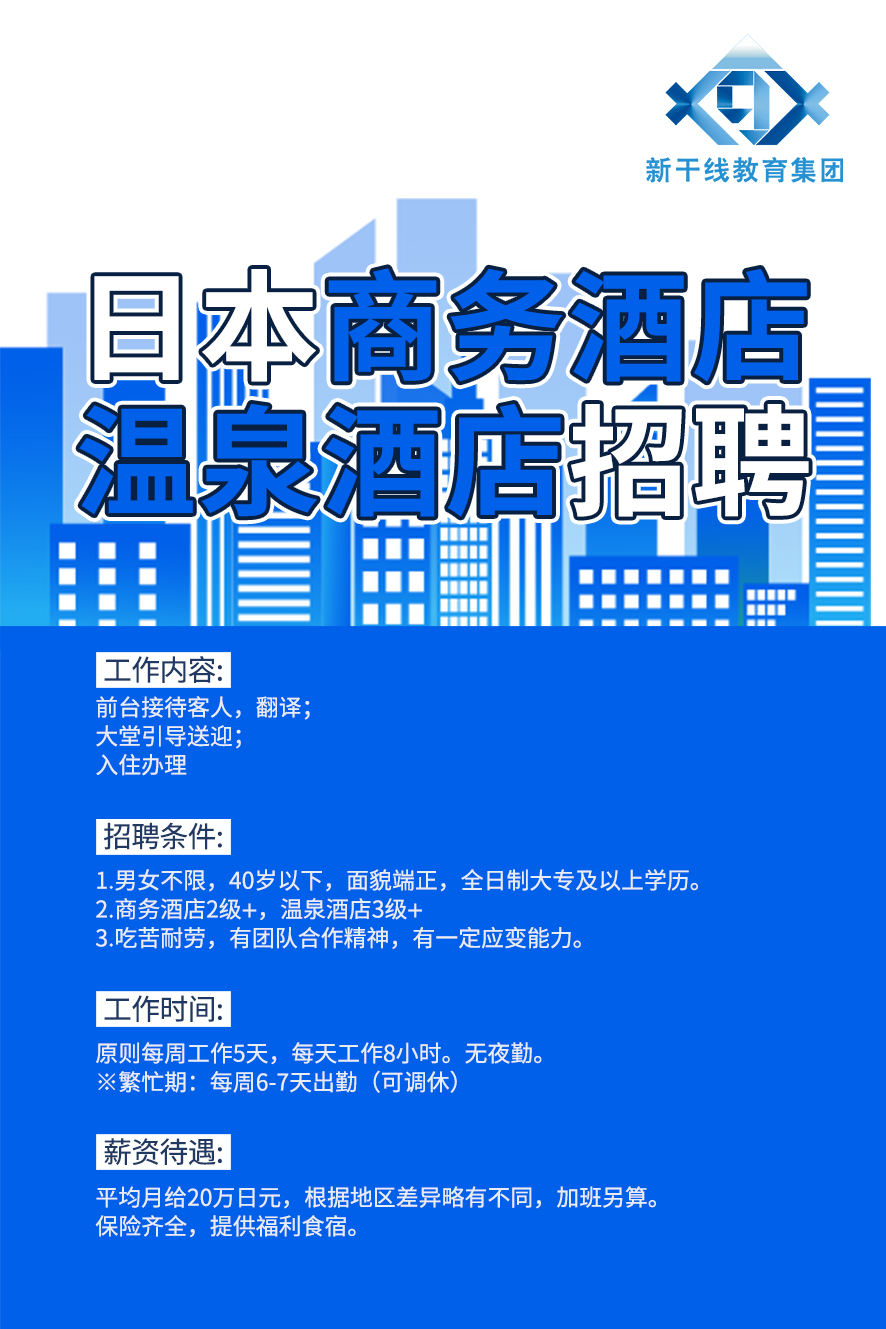 新干线教育集团

日本商务酒店
温泉酒店招聘

工作内容:
前台接待客人，翻译；
大堂引导送迎；
入住办理

招聘条件:
1.男女不限，40岁以下，面貌端正，全日制大专及以上学历。
2.商务酒店2级+，温泉酒店3级+
3.吃苦耐劳，有团队合作精神，有一定应变能力。

工作时间:
原则每周工作5天，每天工作8小时。无夜勤。
※繁忙期：每周6-7天出勤（可调休）

薪资待遇:
平均月给20万日元，根据地区差异略有不同，加班另算。
保险齐全，提供福利食宿。